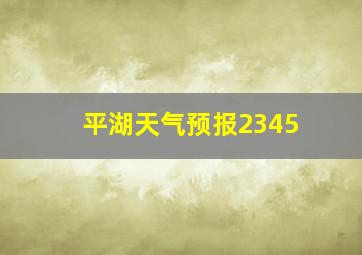 平湖天气预报2345